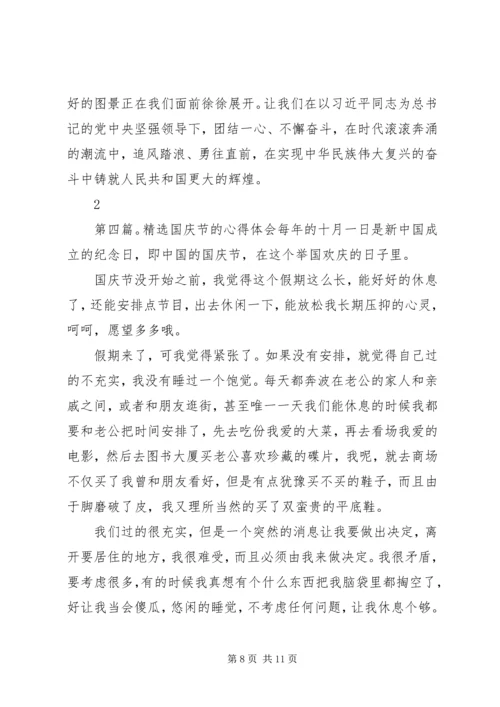 好的图景正在我们面前徐徐展开。让我们在以习近平同志为总书记的党中央坚强领导下，团结一心、不懈奋斗，在时代滚滚奔涌的潮流中，追风踏浪、勇往直前，在实现中华民族伟大复兴的奋斗中铸就人民共和国更大的辉煌。

2

第四篇。精选国庆节的心得体会每年的十月一日是新中国成立的纪念日，即中国的国庆节，在这个举国欢庆的日子里。

国庆节没开始之前，我觉得这个假期这么长，能好好的休息了，还能安排点节目，出去休闲一下，能放松我长期压抑的心灵，呵呵，愿望多多哦。

假期来了，可我觉得紧张了。如果没有安排，就觉得自己过的不充实，我没有睡过一个饱觉。每天都奔波在老公的家人和亲戚之间，或者和朋友逛街，甚至唯一一天我们能休息的时候我都要和老公把时间安排了，先去吃份我爱的大菜，再去看场我爱的电影，然后去图书大厦买老公喜欢珍藏的碟片，我呢，就去商场不仅买了我曾和朋友看好，但是有点犹豫买不买的鞋子，而且由于脚磨破了皮，我又理所当然的买了双蛮贵的平底鞋。

我们过的很充实，但是一个突然的消息让我要做出决定，离开要居住的地方，我很难受，而且必须由我来做决定。我很矛盾，要考虑很多，有的时候我真想有个什么东西把我脑袋里都掏空了，好让我当会傻瓜，悠闲的睡觉，不考虑任何问题，让我休息个够。

第 8 页 共 11 页